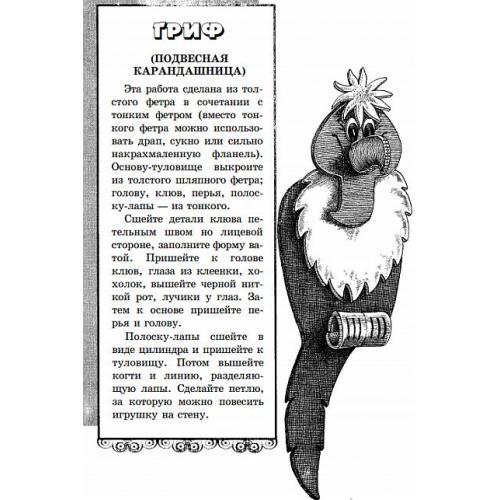 ГРИФ

(ПОДВЕСНАЯ КАРАНДАШНИЦА)

Эта работа сделана из толстого фетра в сочетании с тонким фетром (вместо тонкого фетра можно использовать драп, сукно или сильно накрахмаленную фланель). Основу-туловище выкроите из толстого шляпного фетра; голову, клюв, перья, полоску-лапы — из тонкого.

Сшейте детали клюва петельным швом но лицевой стороне, заполните форму ватой. Пришейте к голове клюв, глаза из клеенки, хохолок, вышейте черной ниткой рот, лучики у глаз. Затем к основе пришейте перья и голову.

Полоску-лапы сшейте в виде цилиндра и пришейте к туловищу. Потом вышейте когти и линию, разделяющую лапы. Сделайте петлю, за которую можно повесить игрушку на стену.